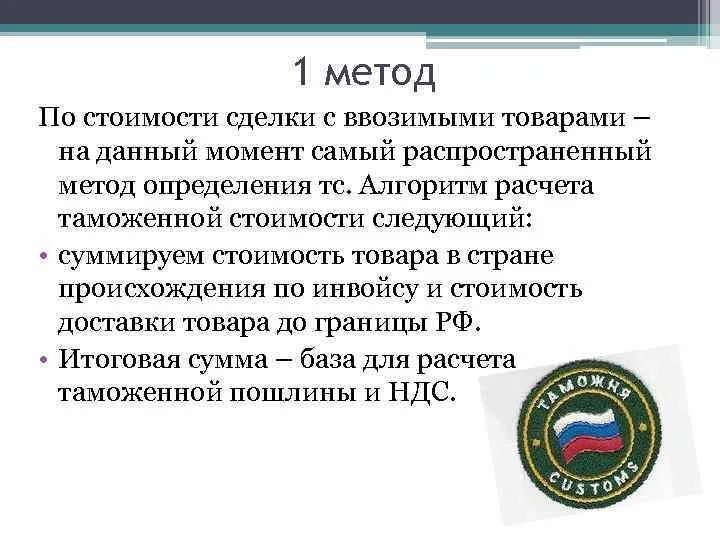 1 метод

По стоимости сделки с ввозимыми товарами – на данный момент самый распространенный метод определения тс. Алгоритм расчета таможенной стоимости следующий:

• суммируем стоимость товара в стране происхождения по инвойсу и стоимость доставки товара до границы РФ.

• Итоговая сумма – база для расчета таможенной пошлины и НДС.

ТАМОЖНЯ
CUSTOMS